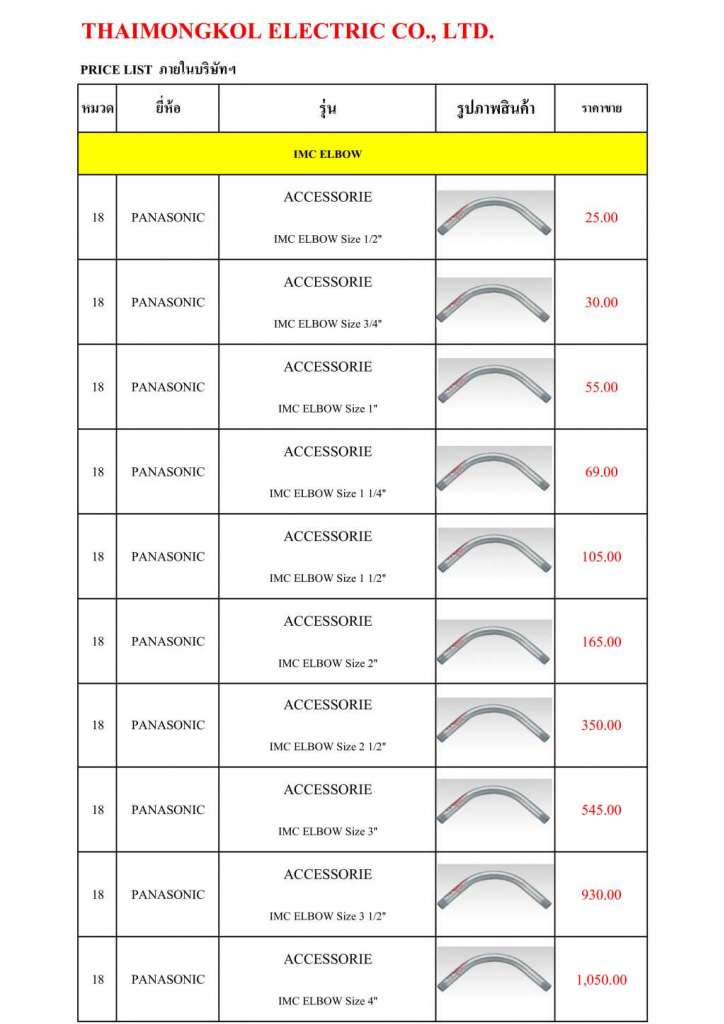 THAIMONGKOL ELECTRIC CO., LTD.

PRICE LIST ภายในบริษัทฯ

| หมวด | ยี่ห้อ | รุ่น | รูปภาพสินค้า | ราคาขาย |
|---|---|---|---|---|
| IMC ELBOW | | | | |
| 18 | PANASONIC | ACCESSORIE IMC ELBOW Size 1/2" | | 25.00 |
| 18 | PANASONIC | ACCESSORIE IMC ELBOW Size 3/4" | | 30.00 |
| 18 | PANASONIC | ACCESSORIE IMC ELBOW Size 1" | | 55.00 |
| 18 | PANASONIC | ACCESSORIE IMC ELBOW Size 1 1/4" | | 69.00 |
| 18 | PANASONIC | ACCESSORIE IMC ELBOW Size 1 1/2" | | 105.00 |
| 18 | PANASONIC | ACCESSORIE IMC ELBOW Size 2" | | 165.00 |
| 18 | PANASONIC | ACCESSORIE IMC ELBOW Size 2 1/2" | | 350.00 |
| 18 | PANASONIC | ACCESSORIE IMC ELBOW Size 3" | | 545.00 |
| 18 | PANASONIC | ACCESSORIE IMC ELBOW Size 3 1/2" | | 930.00 |
| 18 | PANASONIC | ACCESSORIE IMC ELBOW Size 4" | | 1,050.00 |